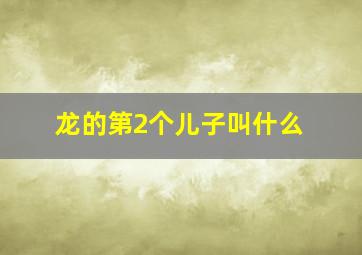 龙的第2个儿子叫什么